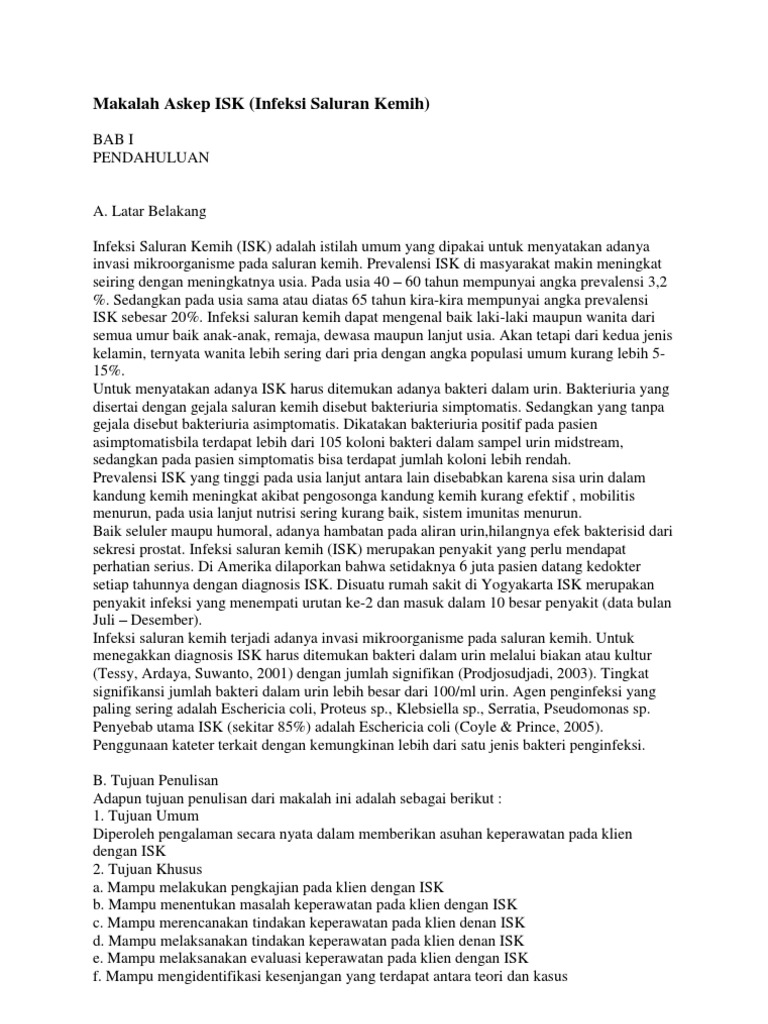 Makalah Askep ISK (Infeksi Saluran Kemih)

BAB I
PENDAHULUAN

A. Latar Belakang

Infeksi Saluran Kemih (ISK) adalah istilah umum yang dipakai untuk menyatakan adanya invasi mikroorganisme pada saluran kemih. Prevalensi ISK di masyarakat makin meningkat seiring dengan meningkatnya usia. Pada usia 40 – 60 tahun mempunyai angka prevalensi 3,2 %. Sedangkan pada usia sama atau diatas 65 tahun kira-kira mempunyai angka prevalensi ISK sebesar 20%. Infeksi saluran kemih dapat mengenal baik laki-laki maupun wanita dari semua umur baik anak-anak, remaja, dewasa maupun lanjut usia. Akan tetapi dari kedua jenis kelamin, ternyata wanita lebih sering dari pria dengan angka populasi umum kurang lebih 5-15%.
Untuk menyatakan adanya ISK harus ditemukan adanya bakteri dalam urin. Bakteriuria yang disertai dengan gejala saluran kemih disebut bakteriuria simptomatis. Sedangkan yang tanpa gejala disebut bakteriuria asimptomatis. Dikatakan bakteriuria positif pada pasien asimptomatisbila terdapat lebih dari 105 koloni bakteri dalam sampel urin midstream, sedangkan pada pasien simptomatis bisa terdapat jumlah koloni lebih rendah.
Prevalensi ISK yang tinggi pada usia lanjut antara lain disebabkan karena sisa urin dalam kandung kemih meningkat akibat pengosonga kandung kemih kurang efektif , mobilitis menurun, pada usia lanjut nutrisi sering kurang baik, sistem imunitas menurun.
Baik seluler maupu humoral, adanya hambatan pada aliran urin,hilangnya efek bakterisid dari sekresi prostat. Infeksi saluran kemih (ISK) merupakan penyakit yang perlu mendapat perhatian serius. Di Amerika dilaporkan bahwa setidaknya 6 juta pasien datang kedokter setiap tahunnya dengan diagnosis ISK. Disuatu rumah sakit di Yogyakarta ISK merupakan penyakit infeksi yang menempati urutan ke-2 dan masuk dalam 10 besar penyakit (data bulan Juli – Desember).
Infeksi saluran kemih terjadi adanya invasi mikroorganisme pada saluran kemih. Untuk menegakkan diagnosis ISK harus ditemukan bakteri dalam urin melalui biakan atau kultur (Tessy, Ardaya, Suwanto, 2001) dengan jumlah signifikan (Prodjosudjadi, 2003). Tingkat signifikansi jumlah bakteri dalam urin lebih besar dari 100/ml urin. Agen penginfeksi yang paling sering adalah Eschericia coli, Proteus sp., Klebsiella sp., Serratia, Pseudomonas sp. Penyebab utama ISK (sekitar 85%) adalah Eschericia coli (Coyle & Prince, 2005). Penggunaan kateter terkait dengan kemungkinan lebih dari satu jenis bakteri penginfeksi.

B. Tujuan Penulisan
Adapun tujuan penulisan dari makalah ini adalah sebagai berikut :
1. Tujuan Umum
Diperoleh pengalaman secara nyata dalam memberikan asuhan keperawatan pada klien dengan ISK
2. Tujuan Khusus
a. Mampu melakukan pengkajian pada klien dengan ISK
b. Mampu menentukan masalah keperawatan pada klien dengan ISK
c. Mampu merencanakan tindakan keperawatan pada klien denan ISK
d. Mampu melaksanakan tindakan keperawatan pada klien denan ISK
e. Mampu melaksanakan evaluasi keperawatan pada klien dengan ISK
f. Mampu mengidentifikasi kesenjangan yang terdapat antara teori dan kasus